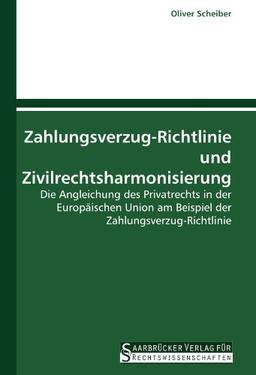 Oliver Scheiber

Zahlungsverzug-Richtlinie und Zivilrechtsharmonisierung

Die Angleichung des Privatrechts in der Europäischen Union am Beispiel der Zahlungsverzug-Richtlinie

SAARBRÜCKER VERLAG FÜR RECHTSWISSENSCHAFTEN